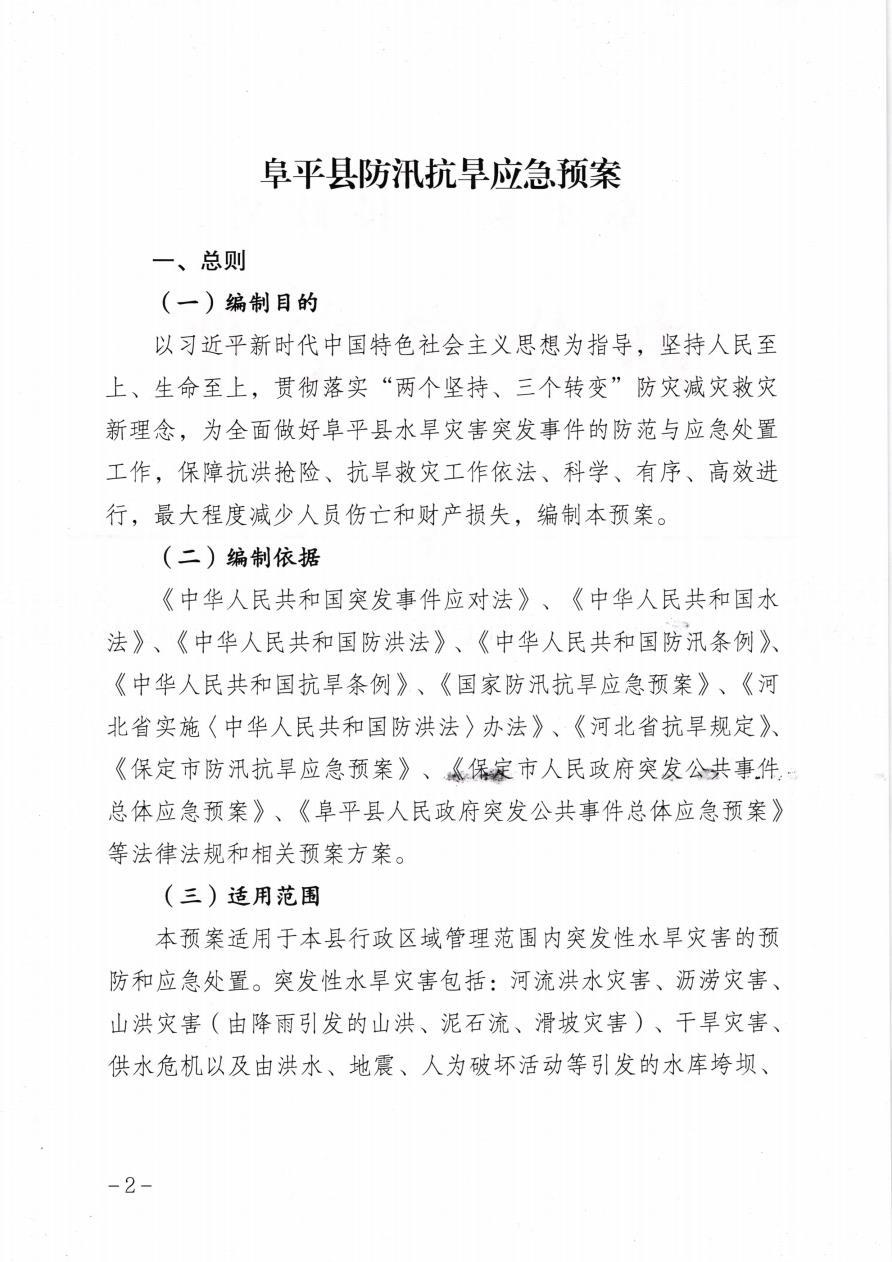 阜平县防汛抗旱应急预案

一、总则

（一）编制目的

以习近平新时代中国特色社会主义思想为指导，坚持人民至上、生命至上，贯彻落实“两个坚持、三个转变”防灾减灾救灾新理念，为全面做好阜平县水旱灾害突发事件的防范与应急处置工作，保障抗洪抢险、抗旱救灾工作依法、科学、有序、高效进行，最大程度减少人员伤亡和财产损失，编制本预案。

（二）编制依据

《中华人民共和国突发事件应对法》、《中华人民共和国水法》、《中华人民共和国防洪法》、《中华人民共和国防汛条例》、《中华人民共和国抗旱条例》、《国家防汛抗旱应急预案》、《河北省实施〈中华人民共和国防洪法〉办法》、《河北省抗旱规定》、《保定市防汛抗旱应急预案》、《保定市人民政府突发公共事件总体应急预案》、《阜平县人民政府突发公共事件总体应急预案》等法律法规和相关预案方案。

（三）适用范围

本预案适用于本县行政区域管理范围内突发性水旱灾害的预防和应急处置。突发性水旱灾害包括：河流洪水灾害、沥涝灾害、山洪灾害（由降雨引发的山洪、泥石流、滑坡灾害）、干旱灾害、供水危机以及由洪水、地震、人为破坏活动等引发的水库垮坝、

-2-